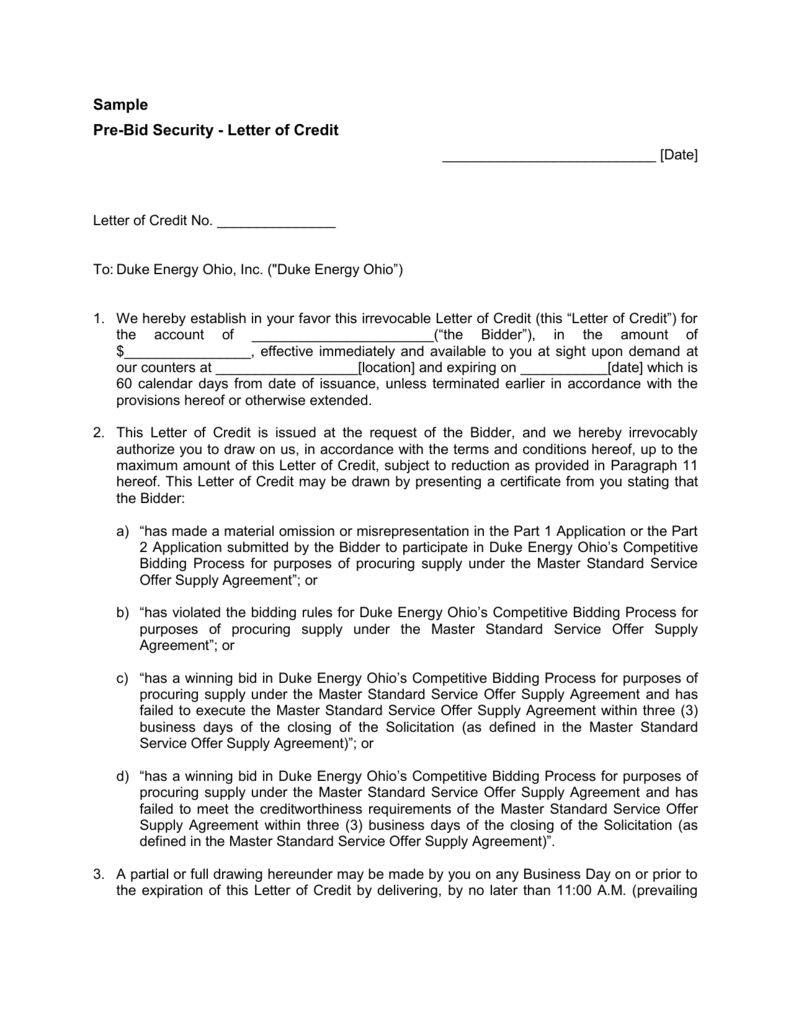 Sample

Pre-Bid Security - Letter of Credit

___________________________ [Date]

Letter of Credit No. _______________

To: Duke Energy Ohio, Inc. ("Duke Energy Ohio")

1. We hereby establish in your favor this irrevocable Letter of Credit (this "Letter of Credit") for the account of _______________________("the Bidder"), in the amount of $________________, effective immediately and available to you at sight upon demand at our counters at __________________[location] and expiring on ___________[date] which is 60 calendar days from date of issuance, unless terminated earlier in accordance with the provisions hereof or otherwise extended.

2. This Letter of Credit is issued at the request of the Bidder, and we hereby irrevocably authorize you to draw on us, in accordance with the terms and conditions hereof, up to the maximum amount of this Letter of Credit, subject to reduction as provided in Paragraph 11 hereof. This Letter of Credit may be drawn by presenting a certificate from you stating that the Bidder:

a) "has made a material omission or misrepresentation in the Part 1 Application or the Part 2 Application submitted by the Bidder to participate in Duke Energy Ohio's Competitive Bidding Process for purposes of procuring supply under the Master Standard Service Offer Supply Agreement"; or

b) "has violated the bidding rules for Duke Energy Ohio's Competitive Bidding Process for purposes of procuring supply under the Master Standard Service Offer Supply Agreement"; or

c) "has a winning bid in Duke Energy Ohio's Competitive Bidding Process for purposes of procuring supply under the Master Standard Service Offer Supply Agreement and has failed to execute the Master Standard Service Offer Supply Agreement within three (3) business days of the closing of the Solicitation (as defined in the Master Standard Service Offer Supply Agreement)"; or

d) "has a winning bid in Duke Energy Ohio's Competitive Bidding Process for purposes of procuring supply under the Master Standard Service Offer Supply Agreement and has failed to meet the creditworthiness requirements of the Master Standard Service Offer Supply Agreement within three (3) business days of the closing of the Solicitation (as defined in the Master Standard Service Offer Supply Agreement)".

3. A partial or full drawing hereunder may be made by you on any Business Day on or prior to the expiration of this Letter of Credit by delivering, by no later than 11:00 A.M. (prevailing